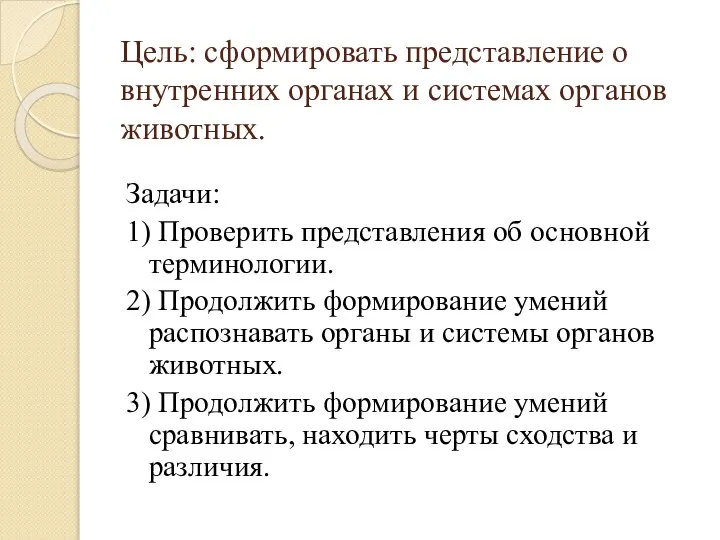 Цель: сформировать представление о внутренних органах и системах органов животных.

Задачи:

1) Проверить представления об основной терминологии.

2) Продолжить формирование умений распознавать органы и системы органов животных.

3) Продолжить формирование умений сравнивать, находить черты сходства и различия.